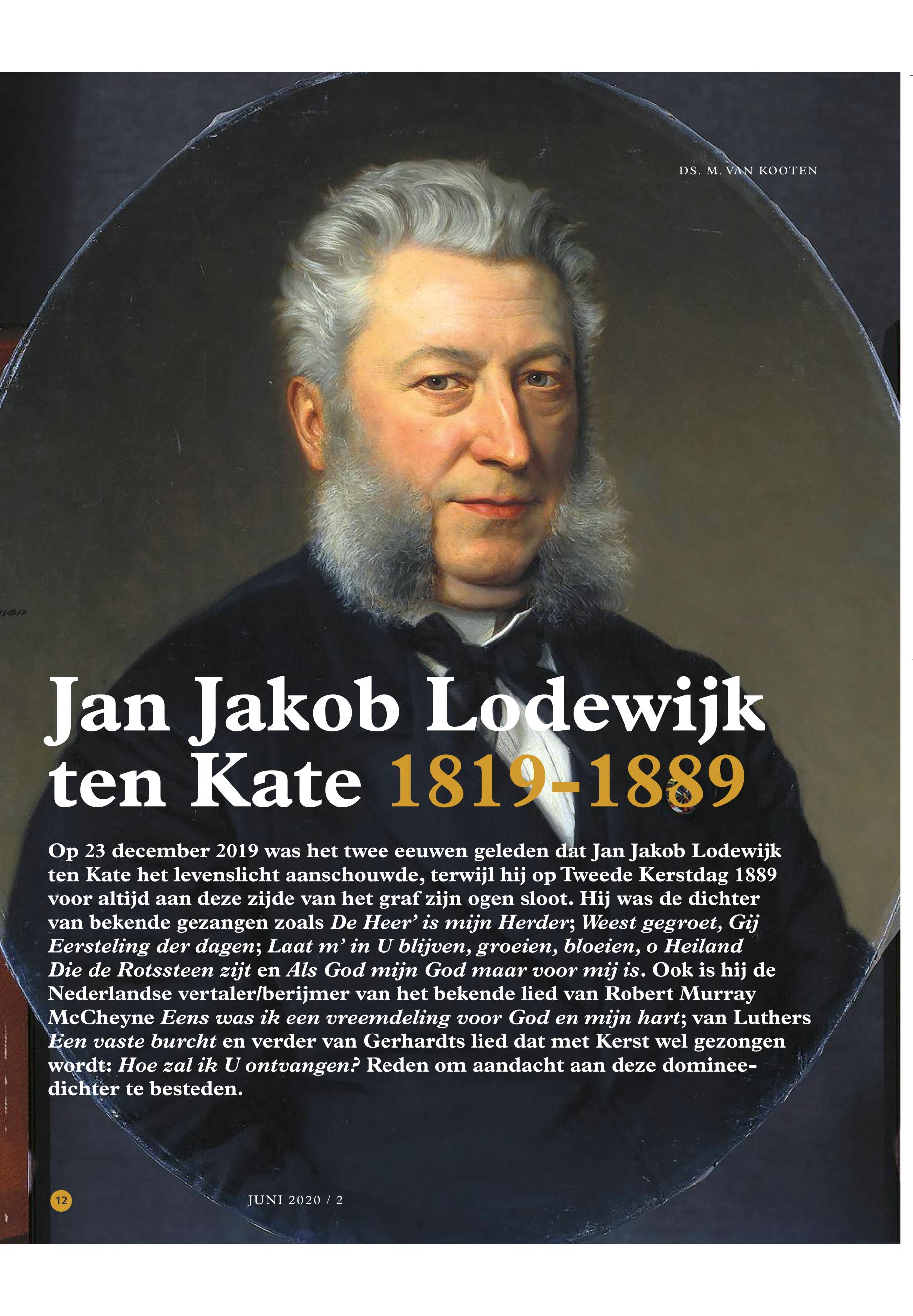 DS. M. VAN KOOTEN

Jan Jakob Lodewijk ten Kate 1819-1889

Op 23 december 2019 was het twee eeuwen geleden dat Jan Jakob Lodewijk ten Kate het levenslicht aanschouwde, terwijl hij op Tweede Kerstdag 1889 voor altijd aan deze zijde van het graf zijn ogen sloot. Hij was de dichter van bekende gezangen zoals De Heer' is mijn Herder; Weest gegroet, Gij Eersteling der dagen; Laat m' in U blijven, groeien, bloeien, o Heiland Die de Rotssteen zijt en Als God mijn God maar voor mij is. Ook is hij de Nederlandse vertaler/berijmer van het bekende lied van Robert Murray McCheyne Eens was ik een vreemdeling voor God en mijn hart; van Luthers Een vaste burcht en verder van Gerhardts lied dat met Kerst wel gezongen wordt: Hoe zal ik U ontvangen? Reden om aandacht aan deze dominee-dichter te besteden.

12

JUNI 2020 / 2